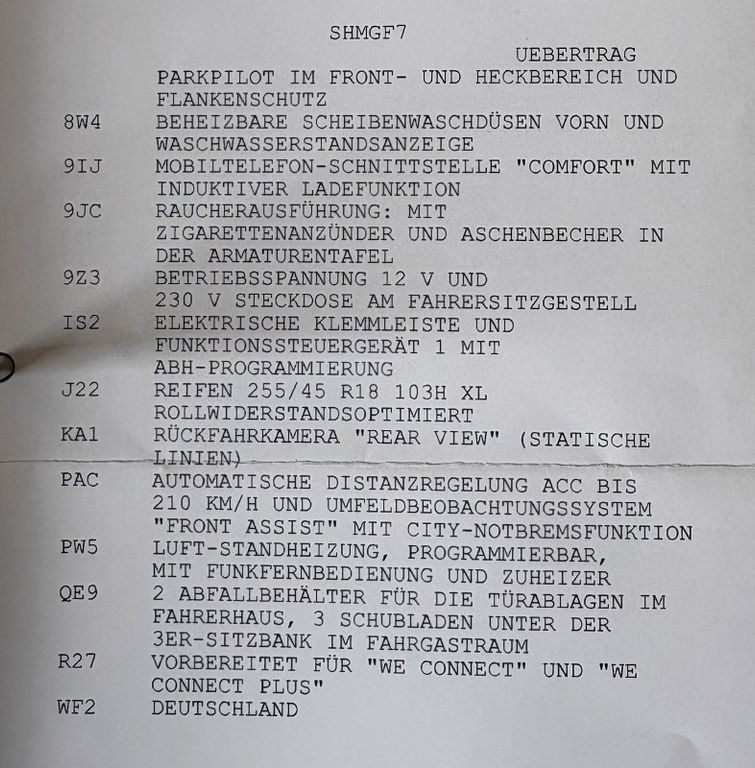 SHMGF7

UEBERTRAG

PARKPILOT IM FRONT- UND HECKBEREICH UND FLANKENSCHUTZ

8W4 BEHEIZBARE SCHEIBENWASCHDÜSEN VORN UND WASCHWASSERSTANDSANZEIGE

9IJ MOBILTELEFON-SCHNITTSTELLE "COMFORT" MIT INDUKTIVER LADEFUNKTION

9JC RAUCHERAUSFÜHRUNG: MIT ZIGARETTENANZÜNDER UND ASCHENBECHER IN DER ARMATURENTAFEL

9Z3 BETRIEBSSPANNUNG 12 V UND 230 V STECKDOSE AM FAHRERSITZGESTELL

IS2 ELEKTRISCHE KLEMMLEISTE UND FUNKTIONSSTEUERGERÄT 1 MIT ABH-PROGRAMMIERUNG

J22 REIFEN 255/45 R18 103H XL ROLLWIDERSTANDSOPTIMIERT

KA1 RÜCKFAHRKAMERA "REAR VIEW" (STATISCHE LINIEN)

PAC AUTOMATISCHE DISTANZREGELUNG ACC BIS 210 KM/H UND UMFELDBEOBACHTUNGSSYSTEM "FRONT ASSIST" MIT CITY-NOTBREMSFUNKTION

PW5 LUFT-STANDHEIZUNG, PROGRAMMIERBAR, MIT FUNKFERNBEDIENUNG UND ZUHEIZER

QE9 2 ABFALLBEHÄLTER FÜR DIE TÜRABLAGEN IM FAHRERHAUS, 3 SCHUBLADEN UNTER DER 3ER-SITZBANK IM FAHRGASTRAUM

R27 VORBEREITET FÜR "WE CONNECT" UND "WE CONNECT PLUS"

WF2 DEUTSCHLAND